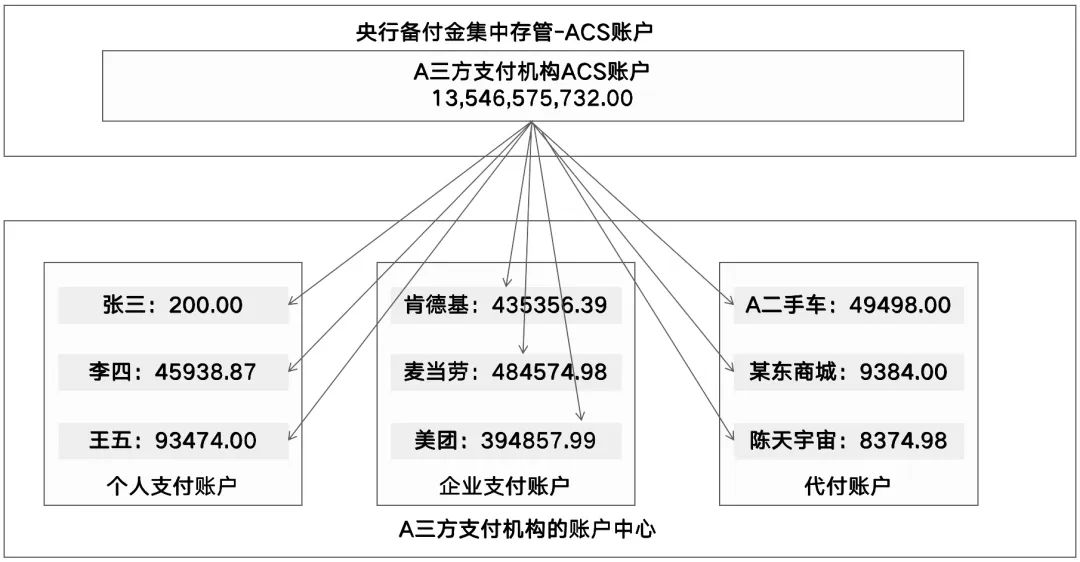 央行备付金集中存管-ACS账户

A三方支付机构ACS账户
13,546,575,732.00

张三：200.00

李四：45938.87

王五：93474.00

个人支付账户

肯德基：435356.39

麦当劳：484574.98

美团：394857.99

企业支付账户

A二手车：49498.00

某东商城：9384.00

陈天宇宙：8374.98

代付账户

A三方支付机构的账户中心